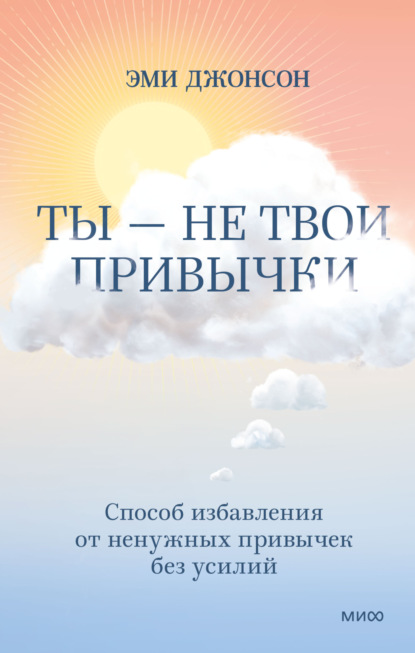 ЭМИ ДЖОНСОН

ТЫ — НЕ ТВОИ ПРИВЫЧКИ

Способ избавления от ненужных привычек без усилий

МИФ